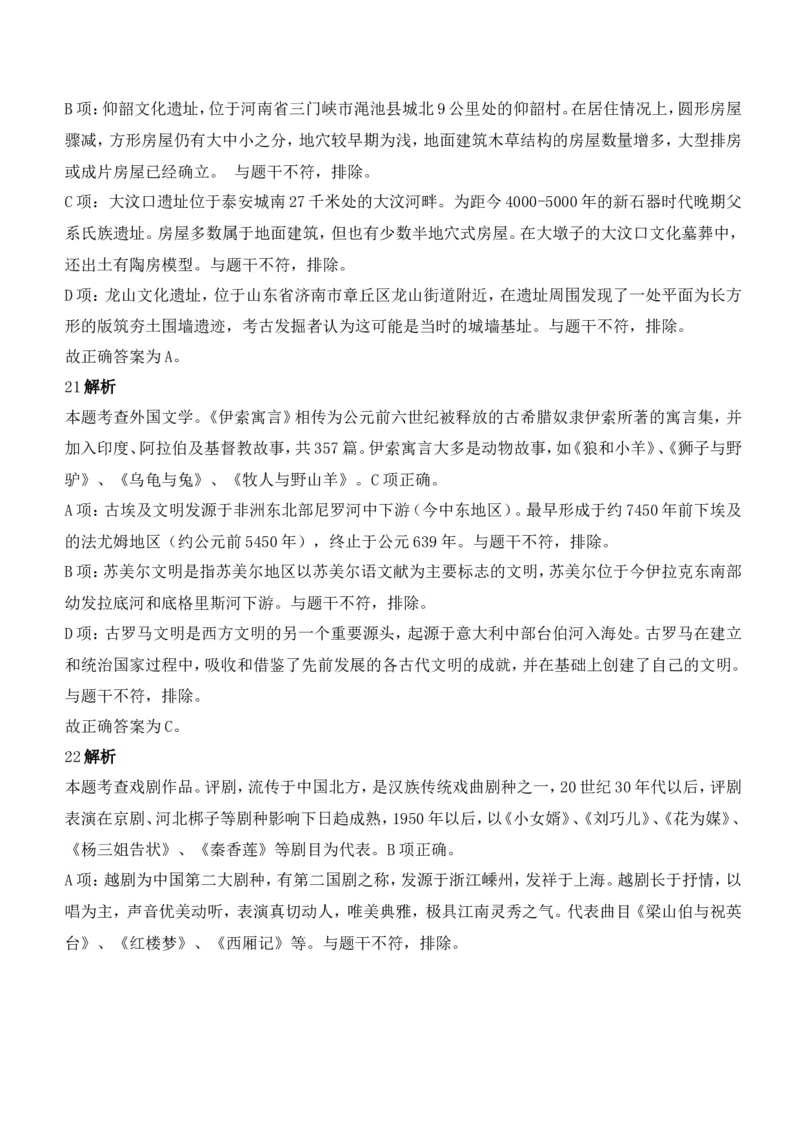 B 项：仰韶文化遗址，位于河南省三门峡市渑池县城北 9 公里处的仰韶村。在居住情况上，圆形房屋骤减，方形房屋仍有大中小之分，地穴较早期为浅，地面建筑木草结构的房屋数量增多，大型排房或成片房屋已经确立。 与题干不符，排除。
C 项：大汶口遗址位于泰安城南 27 千米处的大汶河畔。为距今 4000-5000 年的新石器时代晚期父系氏族遗址。房屋多数属于地面建筑，但也有少数半地穴式房屋。在大墩子的大汶口文化墓葬中，还出土有陶房模型。与题干不符，排除。
D 项：龙山文化遗址，位于山东省济南市章丘区龙山街道附近，在遗址周围发现了一处平面为长方形的版筑夯土围墙遗迹，考古发掘者认为这可能是当时的城墙基址。与题干不符，排除。
故正确答案为 A。
21 解析
本题考查外国文学。《伊索寓言》相传为公元前六世纪被释放的古希腊奴隶伊索所著的寓言集，并加入印度、阿拉伯及基督教故事，共 357 篇。伊索寓言大多是动物故事，如《狼和小羊》、《狮子与野驴》、《乌龟与兔》、《牧人与野山羊》。C 项正确。
A 项：古埃及文明发源于非洲东北部尼罗河中下游（今中东地区）。最早形成于约 7450 年前下埃及的法尤姆地区（约公元前 5450 年），终止于公元 639 年。与题干不符，排除。
B 项：苏美尔文明是指苏美尔地区以苏美尔语文献为主要标志的文明，苏美尔位于今伊拉克东南部幼发拉底河和底格里斯河下游。与题干不符，排除。
D 项：古罗马文明是西方文明的另一个重要源头，起源于意大利中部台伯河入海处。古罗马在建立和统治国家过程中，吸收和借鉴了先前发展的各古代文明的成就，并在基础上创建了自己的文明。与题干不符，排除。
故正确答案为 C。
22 解析
本题考查戏剧作品。评剧，流传于中国北方，是汉族传统戏曲剧种之一，20 世纪 30 年代以后，评剧表演在京剧、河北梆子等剧种影响下日趋成熟，1950 年以后，以《小女婿》、《刘巧儿》、《花为媒》、《杨三姐告状》、《秦香莲》等剧目为代表。B 项正确。
A 项：越剧为中国第二大剧种，有第二国剧之称，发源于浙江嵊州，发祥于上海。越剧长于抒情，以唱为主，声音优美动听，表演真切动人，唯美典雅，极具江南灵秀之气。代表曲目《梁山伯与祝英台》、《红楼梦》、《西厢记》等。与题干不符，排除。